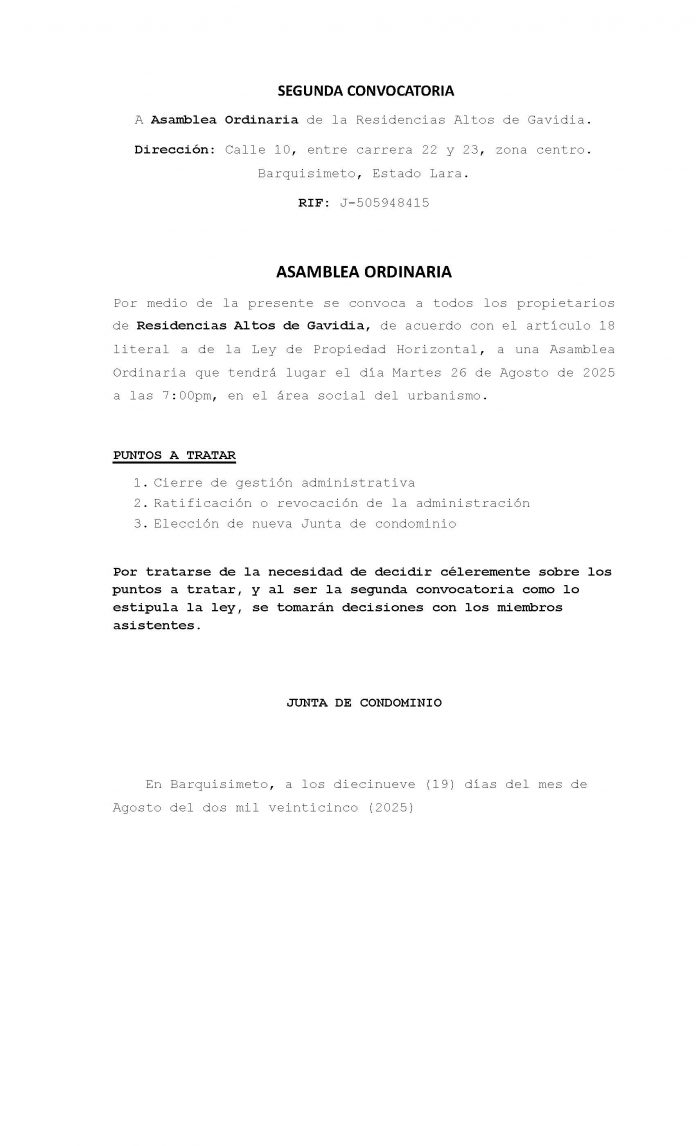 SEGUNDA CONVOCATORIA

A Asamblea Ordinaria de la Residencias Altos de Gavidia.

Dirección: Calle 10, entre carrera 22 y 23, zona centro. Barquisimeto, Estado Lara.

RIF: J-505948415

ASAMBLEA ORDINARIA

Por medio de la presente se convoca a todos los propietarios de Residencias Altos de Gavidia, de acuerdo con el artículo 18 literal a de la Ley de Propiedad Horizontal, a una Asamblea Ordinaria que tendrá lugar el día Martes 26 de Agosto de 2025 a las 7:00pm, en el área social del urbanismo.

PUNTOS A TRATAR

1. Cierre de gestión administrativa
2. Ratificación o revocación de la administración
3. Elección de nueva Junta de condominio

Por tratarse de la necesidad de decidir céleremente sobre los puntos a tratar, y al ser la segunda convocatoria como lo estipula la ley, se tomarán decisiones con los miembros asistentes.

JUNTA DE CONDOMINIO

En Barquisimeto, a los diecinueve (19) días del mes de Agosto del dos mil veinticinco (2025)